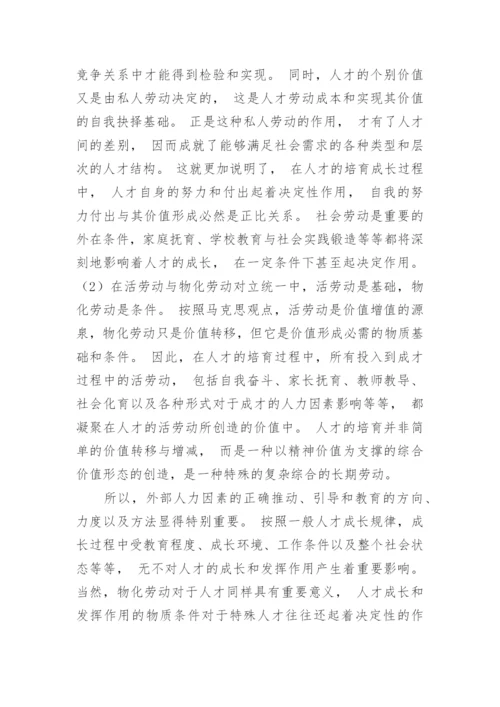 竞争关系中才能得到检验和实现。 同时，人才的个别价值又是由私人劳动决定的， 这是人才劳动成本和实现其价值的自我抉择基础。 正是这种私人劳动的作用， 才有了人才间的差别， 因而成就了能够满足社会需求的各种类型和层次的人才结构。 这就更加说明了， 在人才的培育成长过程中， 人才自身的努力和付出起着决定性作用， 自我的努力付出与其价值形成必然是正比关系。 社会劳动是重要的外在条件，家庭抚育、学校教育与社会实践锻造等等都将深刻地影响着人才的成长， 在一定条件下甚至起决定作用。

（2）在活劳动与物化劳动对立统一中，活劳动是基础，物化劳动是条件。 按照马克思观点，活劳动是价值增值的源泉，物化劳动只是价值转移，但它是价值形成必需的物质基础和条件。 因此，在人才的培育过程中，所有投入到成才过程中的活劳动， 包括自我奋斗、家长抚育、教师教导、社会化育以及各种形式对于成才的人力因素影响等等， 都凝聚在人才的活劳动所创造的价值中。 人才的培育并非简单的价值转移与增减， 而是一种以精神价值为支撑的综合价值形态的创造，是一种特殊的复杂综合的长期劳动。

所以，外部人力因素的正确推动、引导和教育的方向、力度以及方法显得特别重要。 按照一般人才成长规律，成长过程中受教育程度、成长环境、工作条件以及整个社会状态等等， 无不对人才的成长和发挥作用产生着重要影响。 当然，物化劳动对于人才同样具有重要意义， 人才成长和发挥作用的物质条件对于特殊人才往往还起着决定性的作